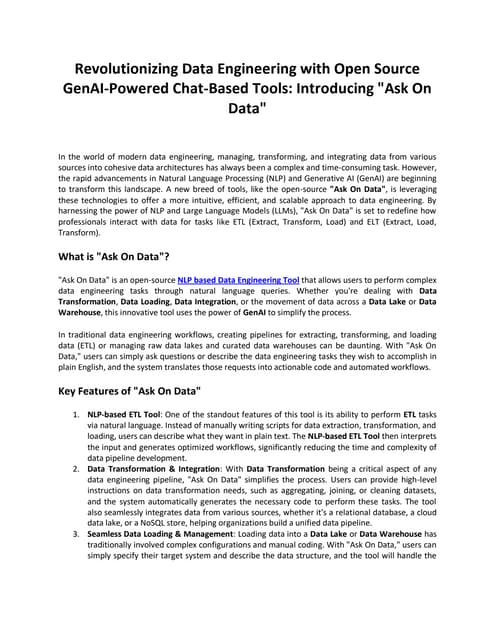 Revolutionizing Data Engineering with Open Source GenAI-Powered Chat-Based Tools: Introducing "Ask On Data"

In the world of modern data engineering, managing, transforming, and integrating data from various sources into cohesive data architectures has always been a complex and time-consuming task. However, the rapid advancements in Natural Language Processing (NLP) and Generative AI (GenAI) are beginning to transform this landscape. A new breed of tools, like the open-source "Ask On Data", is leveraging these technologies to offer a more intuitive, efficient, and scalable approach to data engineering. By harnessing the power of NLP and Large Language Models (LLMs), "Ask On Data" is set to redefine how professionals interact with data for tasks like ETL (Extract, Transform, Load) and ELT (Extract, Load, Transform).

What is "Ask On Data"?

"Ask On Data" is an open-source NLP based Data Engineering Tool that allows users to perform complex data engineering tasks through natural language queries. Whether you're dealing with Data Transformation, Data Loading, Data Integration, or the movement of data across a Data Lake or Data Warehouse, this innovative tool uses the power of GenAI to simplify the process.

In traditional data engineering workflows, creating pipelines for extracting, transforming, and loading data (ETL) or managing raw data lakes and curated data warehouses can be daunting. With "Ask On Data," users can simply ask questions or describe the data engineering tasks they wish to accomplish in plain English, and the system translates those requests into actionable code and automated workflows.

Key Features of "Ask On Data"

1. NLP-based ETL Tool: One of the standout features of this tool is its ability to perform ETL tasks via natural language. Instead of manually writing scripts for data extraction, transformation, and loading, users can describe what they want in plain text. The NLP-based ETL Tool then interprets the input and generates optimized workflows, significantly reducing the time and complexity of data pipeline development.
2. Data Transformation & Integration: With Data Transformation being a critical aspect of any data engineering pipeline, "Ask On Data" simplifies the process. Users can provide high-level instructions on data transformation needs, such as aggregating, joining, or cleaning datasets, and the system automatically generates the necessary code to perform these tasks. The tool also seamlessly integrates data from various sources, whether it's a relational database, a cloud data lake, or a NoSQL store, helping organizations build a unified data pipeline.
3. Seamless Data Loading & Management: Loading data into a Data Lake or Data Warehouse has traditionally involved complex configurations and manual coding. With "Ask On Data," users can simply specify their target system and describe the data structure, and the tool will handle the